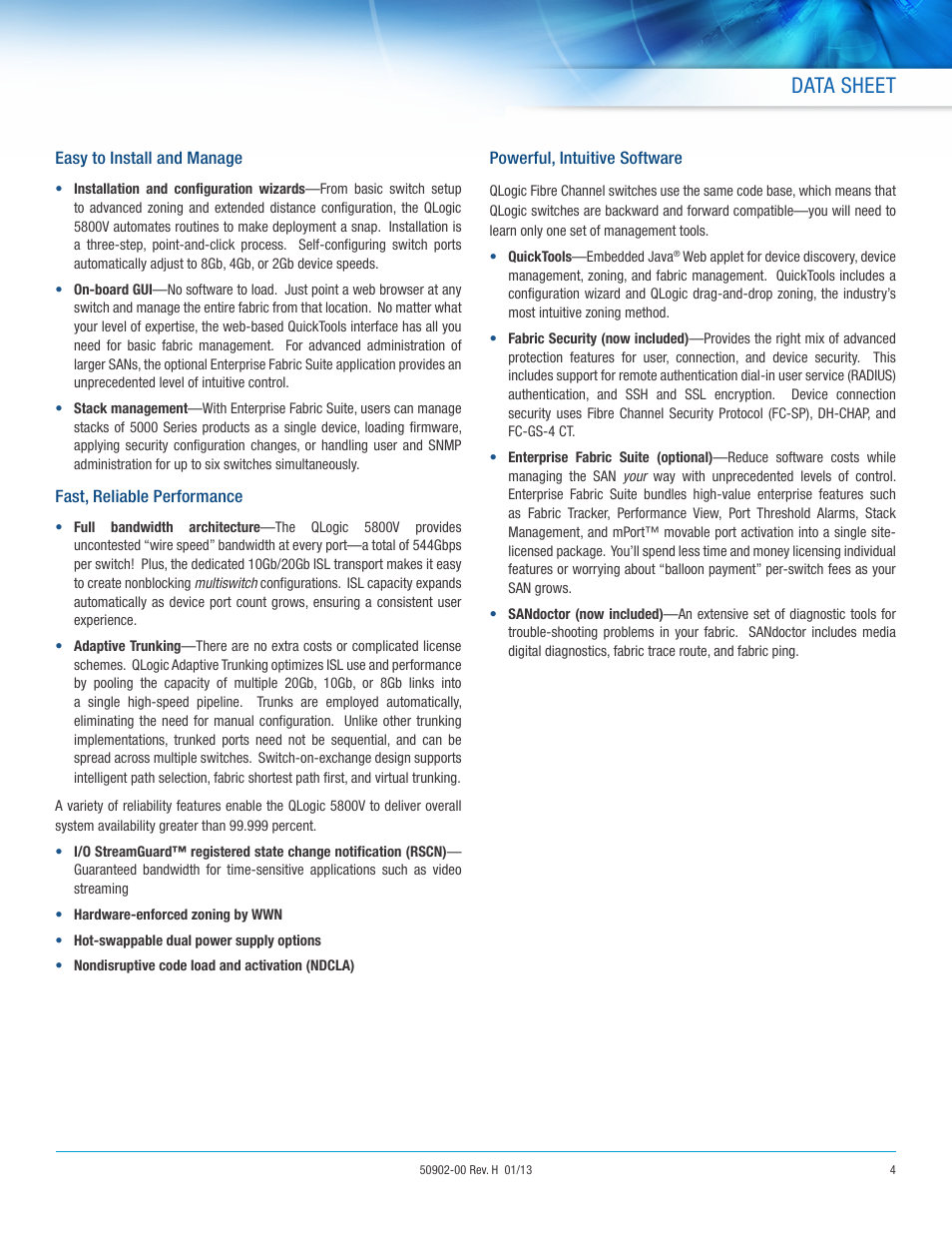 DATA SHEET

Easy to Install and Manage

• Installation and configuration wizards—From basic switch setup to advanced zoning and extended distance configuration, the QLogic 5800V automates routines to make deployment a snap. Installation is a three-step, point-and-click process. Self-configuring switch ports automatically adjust to 8Gb, 4Gb, or 2Gb device speeds.

• On-board GUI—No software to load. Just point a web browser at any switch and manage the entire fabric from that location. No matter what your level of expertise, the web-based QuickTools interface has all you need for basic fabric management. For advanced administration of larger SANs, the optional Enterprise Fabric Suite application provides an unprecedented level of intuitive control.

• Stack management—With Enterprise Fabric Suite, users can manage stacks of 5000 Series products as a single device, loading firmware, applying security configuration changes, or handling user and SNMP administration for up to six switches simultaneously.

Fast, Reliable Performance

• Full bandwidth architecture—The QLogic 5800V provides uncontested "wire speed" bandwidth at every port—a total of 544Gbps per switch! Plus, the dedicated 10Gb/20Gb ISL transport makes it easy to create nonblocking multiswitch configurations. ISL capacity expands automatically as device port count grows, ensuring a consistent user experience.

• Adaptive Trunking—There are no extra costs or complicated license schemes. QLogic Adaptive Trunking optimizes ISL use and performance by pooling the capacity of multiple 20Gb, 10Gb, or 8Gb links into a single high-speed pipeline. Trunks are employed automatically, eliminating the need for manual configuration. Unlike other trunking implementations, trunked ports need not be sequential, and can be spread across multiple switches. Switch-on-exchange design supports intelligent path selection, fabric shortest path first, and virtual trunking.

A variety of reliability features enable the QLogic 5800V to deliver overall system availability greater than 99.999 percent.

• I/O StreamGuard™ registered state change notification (RSCN)—Guaranteed bandwidth for time-sensitive applications such as video streaming

• Hardware-enforced zoning by WWN

• Hot-swappable dual power supply options

• Nondisruptive code load and activation (NDCLA)

Powerful, Intuitive Software

QLogic Fibre Channel switches use the same code base, which means that QLogic switches are backward and forward compatible—you will need to learn only one set of management tools.

• QuickTools—Embedded Java® Web applet for device discovery, device management, zoning, and fabric management. QuickTools includes a configuration wizard and QLogic drag-and-drop zoning, the industry's most intuitive zoning method.

• Fabric Security (now included)—Provides the right mix of advanced protection features for user, connection, and device security. This includes support for remote authentication dial-in user service (RADIUS) authentication, and SSH and SSL encryption. Device connection security uses Fibre Channel Security Protocol (FC-SP), DH-CHAP, and FC-GS-4 CT.

• Enterprise Fabric Suite (optional)—Reduce software costs while managing the SAN your way with unprecedented levels of control. Enterprise Fabric Suite bundles high-value enterprise features such as Fabric Tracker, Performance View, Port Threshold Alarms, Stack Management, and mPort™ movable port activation into a single site-licensed package. You'll spend less time and money licensing individual features or worrying about "balloon payment" per-switch fees as your SAN grows.

• SANdoctor (now included)—An extensive set of diagnostic tools for trouble-shooting problems in your fabric. SANdoctor includes media digital diagnostics, fabric trace route, and fabric ping.

50902-00 Rev. H 01/13

4